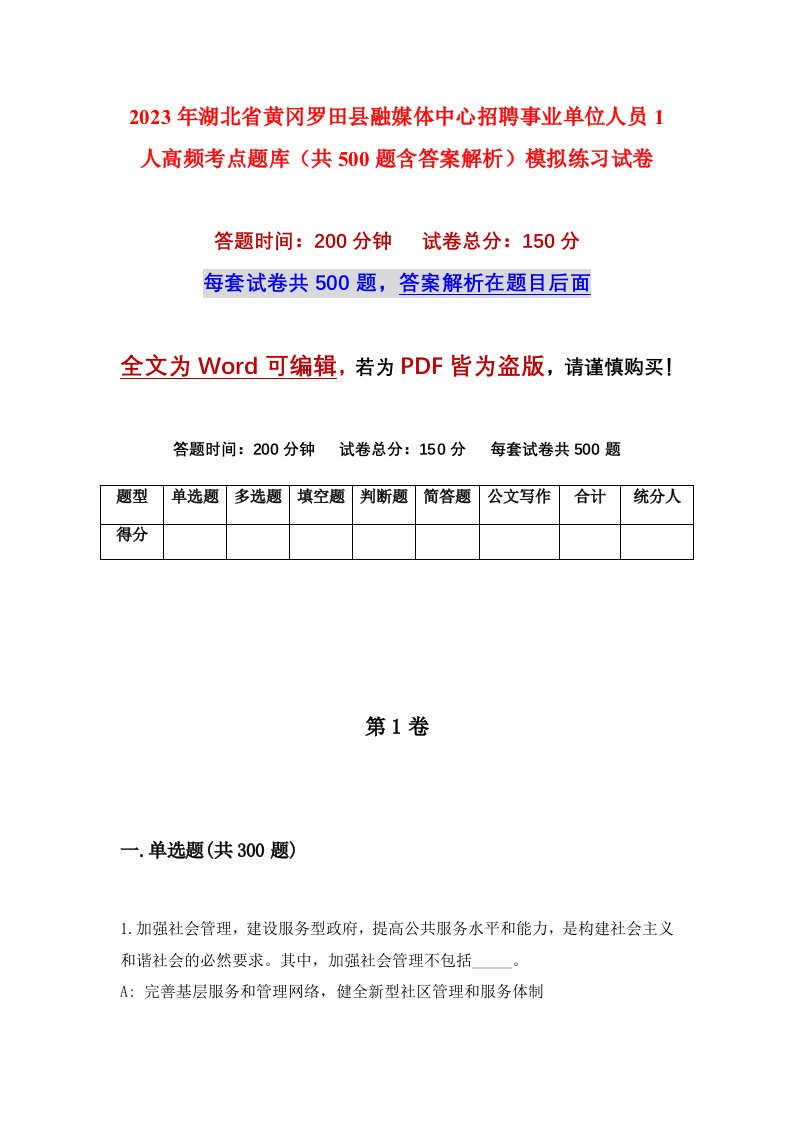 2023年湖北省黄冈罗田县融媒体中心招聘事业单位人员1人高频考点题库（共500题含答案解析）模拟练习试卷

答题时间：200分钟　试卷总分：150分

每套试卷共500题，答案解析在题目后面

全文为Word可编辑，若为PDF皆为盗版，请谨慎购买！

答题时间：200分钟　试卷总分：150分　每套试卷共500题

| 题型 | 单选题 | 多选题 | 填空题 | 判断题 | 简答题 | 公文写作 | 合计 | 统分人 |
|---|---|---|---|---|---|---|---|---|
| 得分 | | | | | | | | |

第1卷

一.单选题(共300题)

1.加强社会管理，建设服务型政府，提高公共服务水平和能力，是构建社会主义和谐社会的必然要求。其中，加强社会管理不包括_____。

A: 完善基层服务和管理网络，健全新型社区管理和服务体制